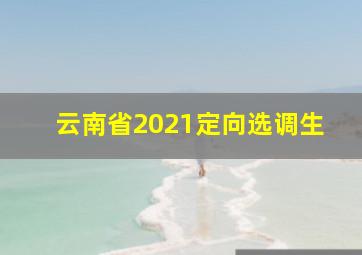 云南省2021定向选调生